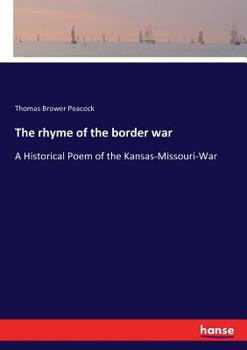 Thomas Brower Peacock

The rhyme of the border war

A Historical Poem of the Kansas-Missouri-War

hanse